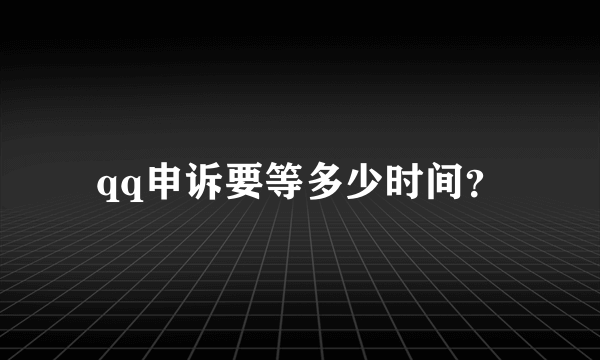 qq申诉要等多少时间?